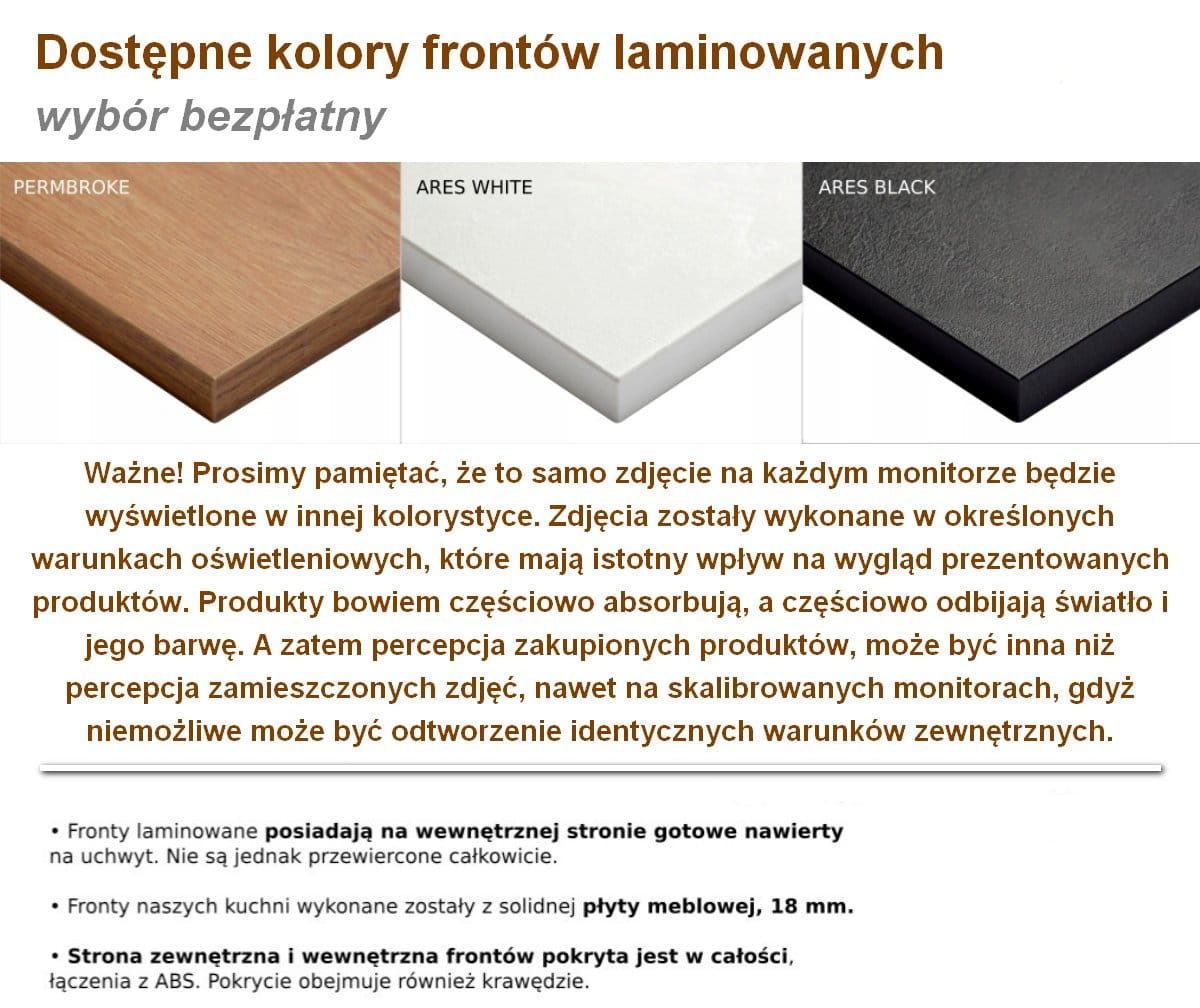 Dostępne kolory frontów laminowanych
wybór bezpłatny

PERMBROKE

ARES WHITE

ARES BLACK

Ważne! Prosimy pamiętać, że to samo zdjęcie na każdym monitorze będzie wyświetlone w innej kolorystyce. Zdjęcia zostały wykonane w określonych warunkach oświetleniowych, które mają istotny wpływ na wygląd prezentowanych produktów. Produkty bowiem częściowo absorbują, a częściowo odbijają światło i jego barwę. A zatem percepcja zakupionych produktów, może być inna niż percepcja zamieszczonych zdjęć, nawet na skalibrowanych monitorach, gdyż niemożliwe może być odtworzenie identycznych warunków zewnętrznych.

• Fronty laminowane posiadają na wewnętrznej stronie gotowe nawierty na uchwyt. Nie są jednak przewiercone całkowicie.

• Fronty naszych kuchni wykonane zostały z solidnej płyty meblowej, 18 mm.

• Strona zewnętrzna i wewnętrzna frontów pokryta jest w całości, łączenia z ABS. Pokrycie obejmuje również krawędzie.